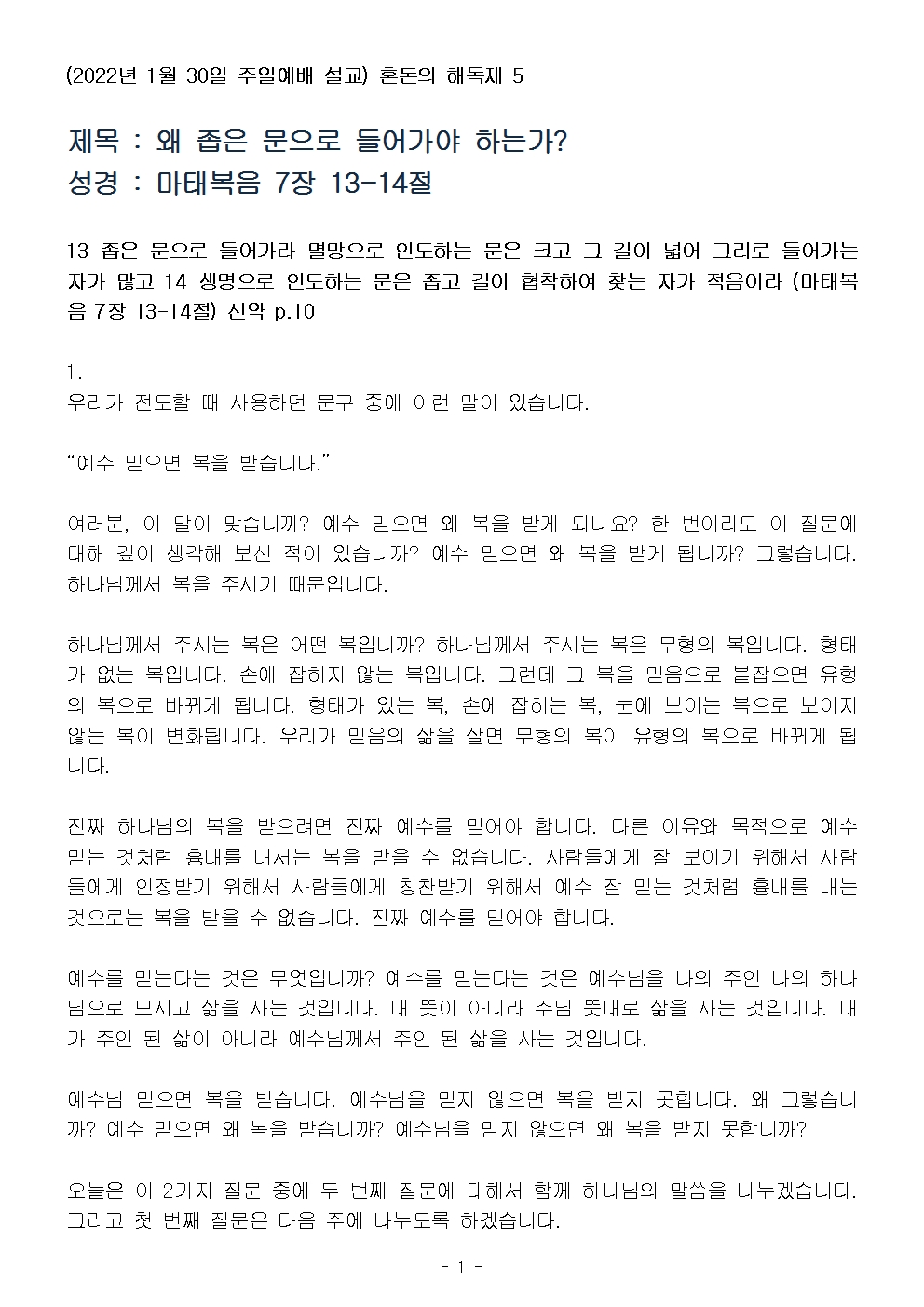 (2022년 1월 30일 주일예배 설교) 혼돈의 해독제 5

제목 : 왜 좁은 문으로 들어가야 하는가?
성경 : 마태복음 7장 13-14절

13 좁은 문으로 들어가라 멸망으로 인도하는 문은 크고 그 길이 넓어 그리로 들어가는 자가 많고 14 생명으로 인도하는 문은 좁고 길이 협착하여 찾는 자가 적음이라 (마태복음 7장 13-14절) 신약 p.10

1.
우리가 전도할 때 사용하던 문구 중에 이런 말이 있습니다.

“예수 믿으면 복을 받습니다.”

여러분, 이 말이 맞습니까? 예수 믿으면 왜 복을 받게 되나요? 한 번이라도 이 질문에 대해 깊이 생각해 보신 적이 있습니까? 예수 믿으면 왜 복을 받게 됩니까? 그렇습니다. 하나님께서 복을 주시기 때문입니다.

하나님께서 주시는 복은 어떤 복입니까? 하나님께서 주시는 복은 무형의 복입니다. 형태가 없는 복입니다. 손에 잡히지 않는 복입니다. 그런데 그 복을 믿음으로 붙잡으면 유형의 복으로 바뀌게 됩니다. 형태가 있는 복, 손에 잡히는 복, 눈에 보이는 복으로 보이지 않는 복이 변화됩니다. 우리가 믿음의 삶을 살면 무형의 복이 유형의 복으로 바뀌게 됩니다.

진짜 하나님의 복을 받으려면 진짜 예수를 믿어야 합니다. 다른 이유와 목적으로 예수 믿는 것처럼 흉내를 내서는 복을 받을 수 없습니다. 사람들에게 잘 보이기 위해서 사람들에게 인정받기 위해서 사람들에게 칭찬받기 위해서 예수 잘 믿는 것처럼 흉내를 내는 것으로는 복을 받을 수 없습니다. 진짜 예수를 믿어야 합니다.

예수를 믿는다는 것은 무엇입니까? 예수를 믿는다는 것은 예수님을 나의 주인 나의 하나님으로 모시고 삶을 사는 것입니다. 내 뜻이 아니라 주님 뜻대로 삶을 사는 것입니다. 내가 주인 된 삶이 아니라 예수님께서 주인 된 삶을 사는 것입니다.

예수님 믿으면 복을 받습니다. 예수님을 믿지 않으면 복을 받지 못합니다. 왜 그렇습니까? 예수 믿으면 왜 복을 받습니까? 예수님을 믿지 않으면 왜 복을 받지 못합니까?

오늘은 이 2가지 질문 중에 두 번째 질문에 대해서 함께 하나님의 말씀을 나누겠습니다. 그리고 첫 번째 질문은 다음 주에 나누도록 하겠습니다.

- 1 -